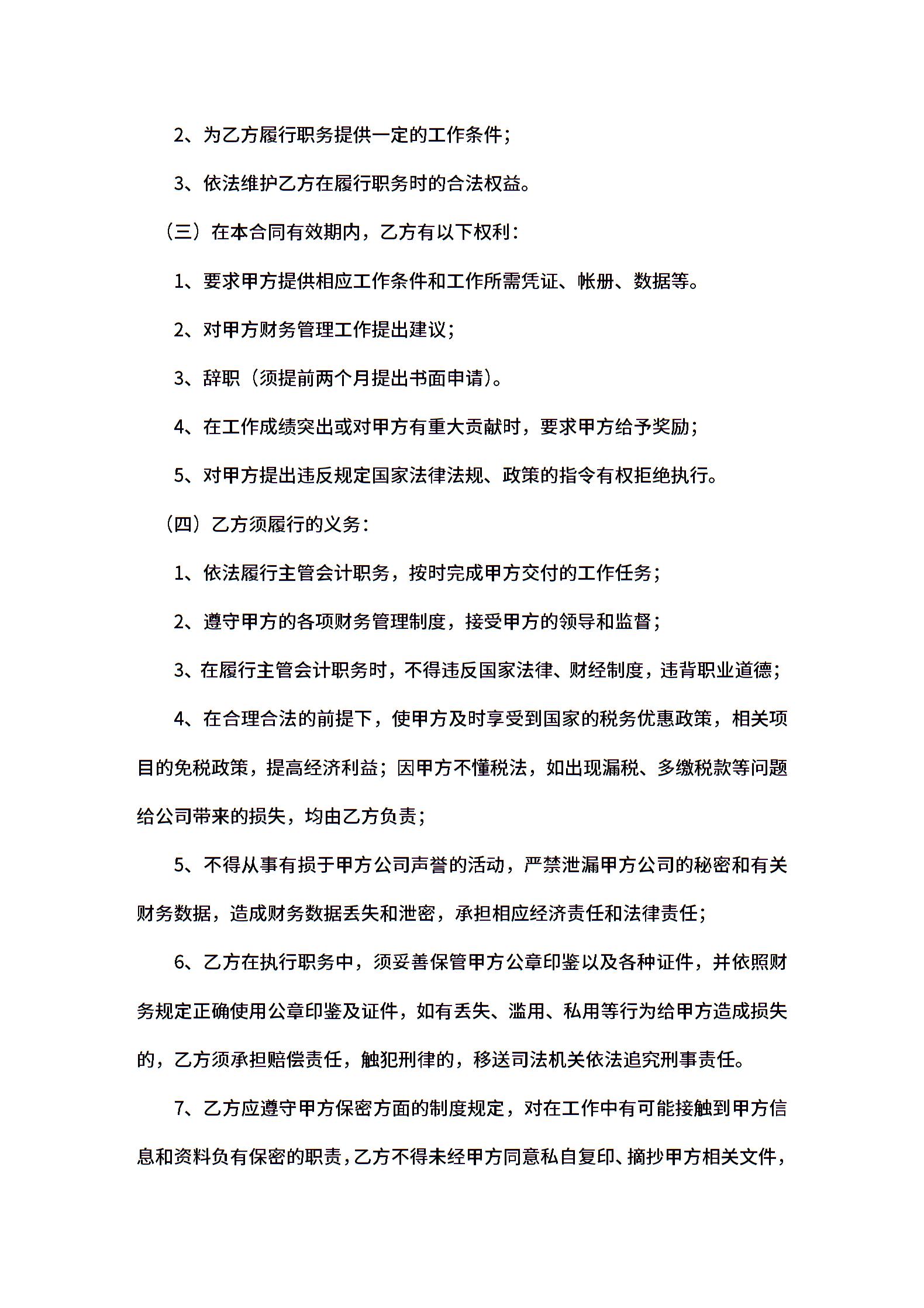 2、为乙方履行职务提供一定的工作条件；

3、依法维护乙方在履行职务时的合法权益。

（三）在本合同有效期内，乙方有以下权利：

1、要求甲方提供相应工作条件和工作所需凭证、帐册、数据等。

2、对甲方财务管理工作提出建议；

3、辞职（须提前两个月提出书面申请）。

4、在工作成绩突出或对甲方有重大贡献时，要求甲方给予奖励；

5、对甲方提出违反规定国家法律法规、政策的指令有权拒绝执行。

（四）乙方须履行的义务：

1、依法履行主管会计职务，按时完成甲方交付的工作任务；

2、遵守甲方的各项财务管理制度，接受甲方的领导和监督；

3、在履行主管会计职务时，不得违反国家法律、财经制度，违背职业道德；

4、在合理合法的前提下，使甲方及时享受到国家的税务优惠政策，相关项目的免税政策，提高经济利益；因甲方不懂税法，如出现漏税、多缴税款等问题给公司带来的损失，均由乙方负责；

5、不得从事有损于甲方公司声誉的活动，严禁泄漏甲方公司的秘密和有关财务数据，造成财务数据丢失和泄密，承担相应经济责任和法律责任；

6、乙方在执行职务中，须妥善保管甲方公章印鉴以及各种证件，并依照财务规定正确使用公章印鉴及证件，如有丢失、滥用、私用等行为给甲方造成损失的，乙方须承担赔偿责任，触犯刑律的，移送司法机关依法追究刑事责任。

7、乙方应遵守甲方保密方面的制度规定，对在工作中有可能接触到甲方信息和资料负有保密的职责，乙方不得未经甲方同意私自复印、摘抄甲方相关文件，